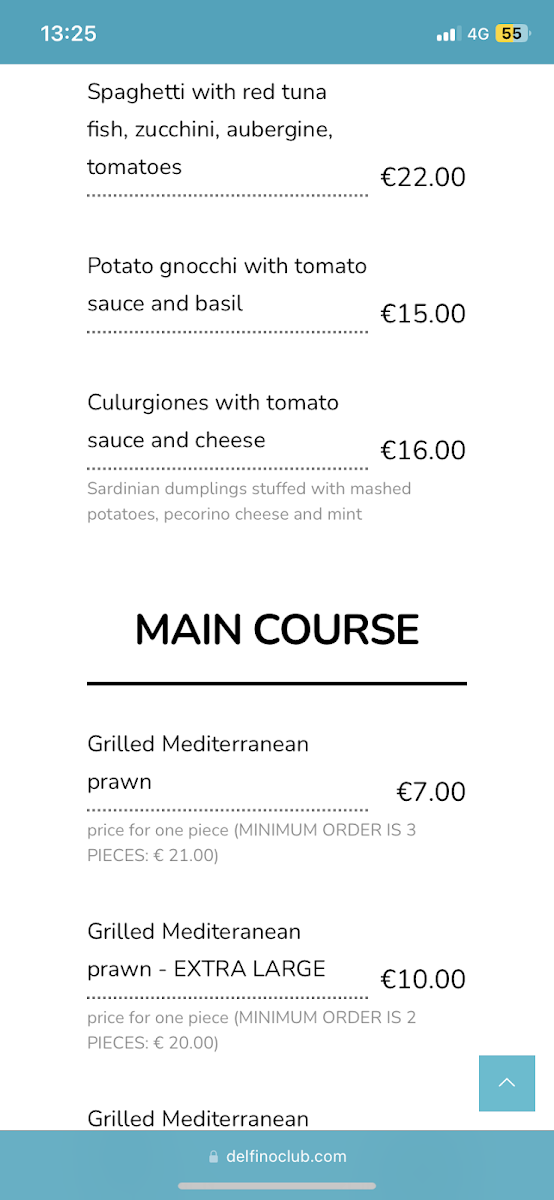 13:25 4G 55

Spaghetti with red tuna fish, zucchini, aubergine, tomatoes €22.00

Potato gnocchi with tomato sauce and basil €15.00

Culurgiones with tomato sauce and cheese €16.00

Sardinian dumplings stuffed with mashed potatoes, pecorino cheese and mint

MAIN COURSE

Grilled Mediterranean prawn €7.00

price for one piece (MINIMUM ORDER IS 3 PIECES: € 21.00)

Grilled Mediteranean prawn - EXTRA LARGE €10.00

price for one piece (MINIMUM ORDER IS 2 PIECES: € 20.00)

Grilled Mediterranean

delfinoclub.com